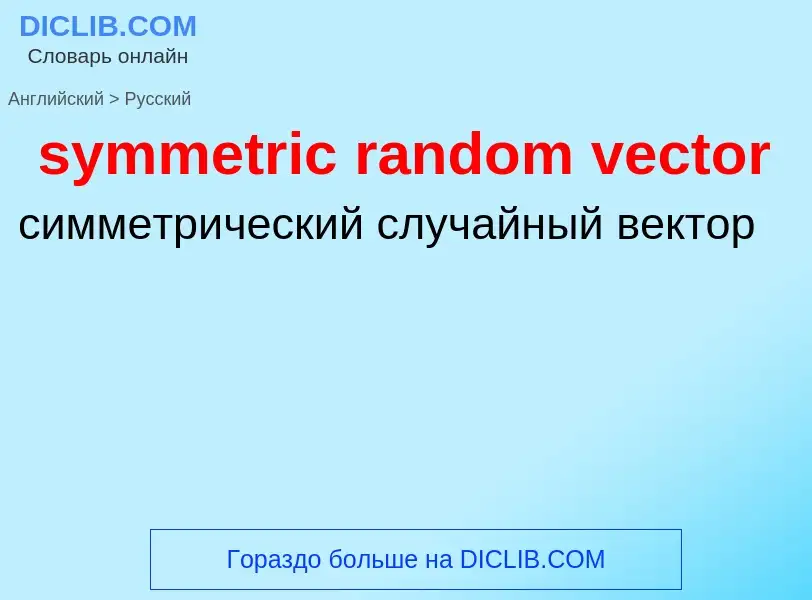 DICLIB.COM
Словарь онлайн

Английский > Русский

symmetric random vector

симметрический случайный вектор

Гораздо больше на DICLIB.COM